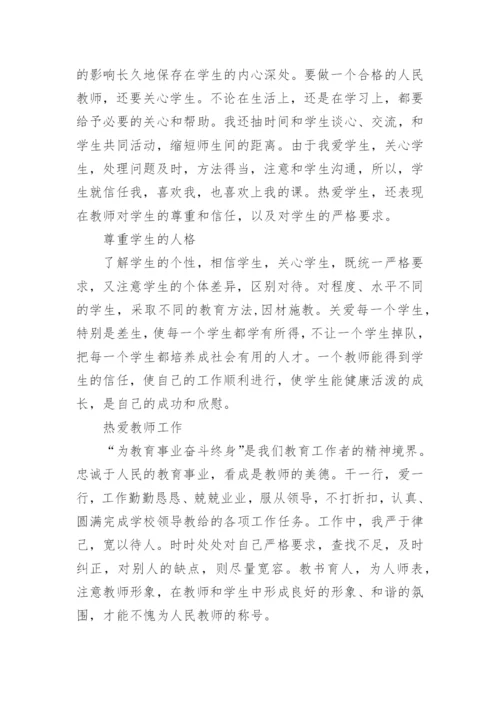 的影响长久地保存在学生的内心深处。要做一个合格的人民教师，还要关心学生。不论在生活上，还是在学习上，都要给予必要的关心和帮助。我还抽时间和学生谈心、交流，和学生共同活动，缩短师生间的距离。由于我爱学生，关心学生，处理问题及时，方法得当，注意和学生沟通，所以，学生就信任我，喜欢我，也喜欢上我的课。热爱学生，还表现在教师对学生的尊重和信任，以及对学生的严格要求。

尊重学生的人格

了解学生的个性，相信学生，关心学生，既统一严格要求，又注意学生的个体差异，区别对待。对程度、水平不同的学生，采取不同的教育方法,因材施教。关爱每一个学生，特别是差生，使每一个学生都学有所得，不让一个学生掉队，把每一个学生都培养成社会有用的人才。一个教师能得到学生的信任，使自己的工作顺利进行，使学生能健康活泼的成长，是自己的成功和欣慰。

热爱教师工作

“为教育事业奋斗终身”是我们教育工作者的精神境界。忠诚于人民的教育事业，看成是教师的美德。干一行，爱一行，工作勤勤恳恳、兢兢业业，服从领导，不打折扣，认真、圆满完成学校领导教给的各项工作任务。工作中，我严于律己，宽以待人。时时处处对自己严格要求，查找不足，及时纠正，对别人的缺点，则尽量宽容。教书育人，为人师表，注意教师形象，在教师和学生中形成良好的形象、和谐的氛围，才能不愧为人民教师的称号。